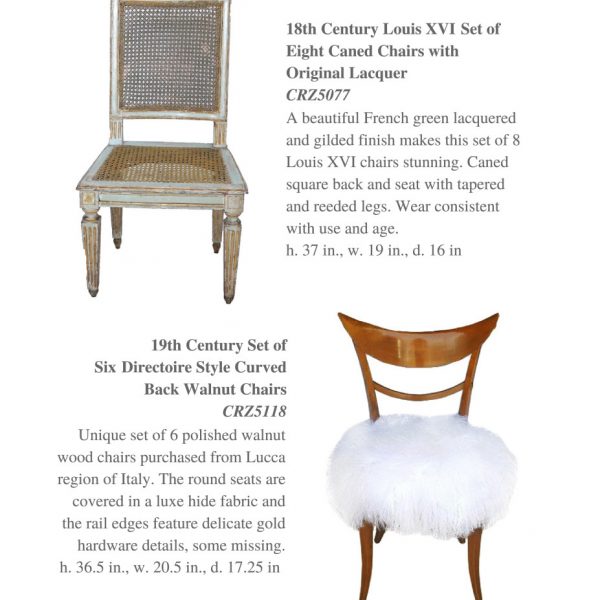 18th Century Louis XVI Set of Eight Caned Chairs with Original Lacquer
CRZ5077

A beautiful French green lacquered and gilded finish makes this set of 8 Louis XVI chairs stunning. Caned square back and seat with tapered and reeded legs. Wear consistent with use and age.
h. 37 in., w. 19 in., d. 16 in

19th Century Set of Six Directoire Style Curved Back Walnut Chairs
CRZ5118

Unique set of 6 polished walnut wood chairs purchased from Lucca region of Italy. The round seats are covered in a luxe hide fabric and the rail edges feature delicate gold hardware details, some missing.
h. 36.5 in., w. 20.5 in., d. 17.25 in